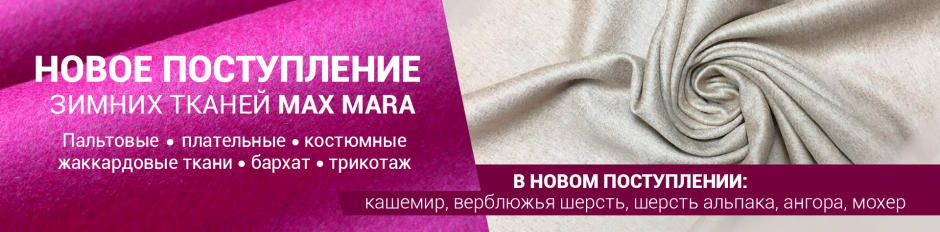 НОВОЕ ПОСТУПЛЕНИЕ
ЗИМНИХ ТКАНЕЙ MAX MARA

Пальтовые • плательные • костюмные
жаккардовые ткани • бархат • трикотаж

В НОВОМ ПОСТУПЛЕНИИ:
кашемир, верблюжья шерсть, шерсть альпака, ангора, мохер